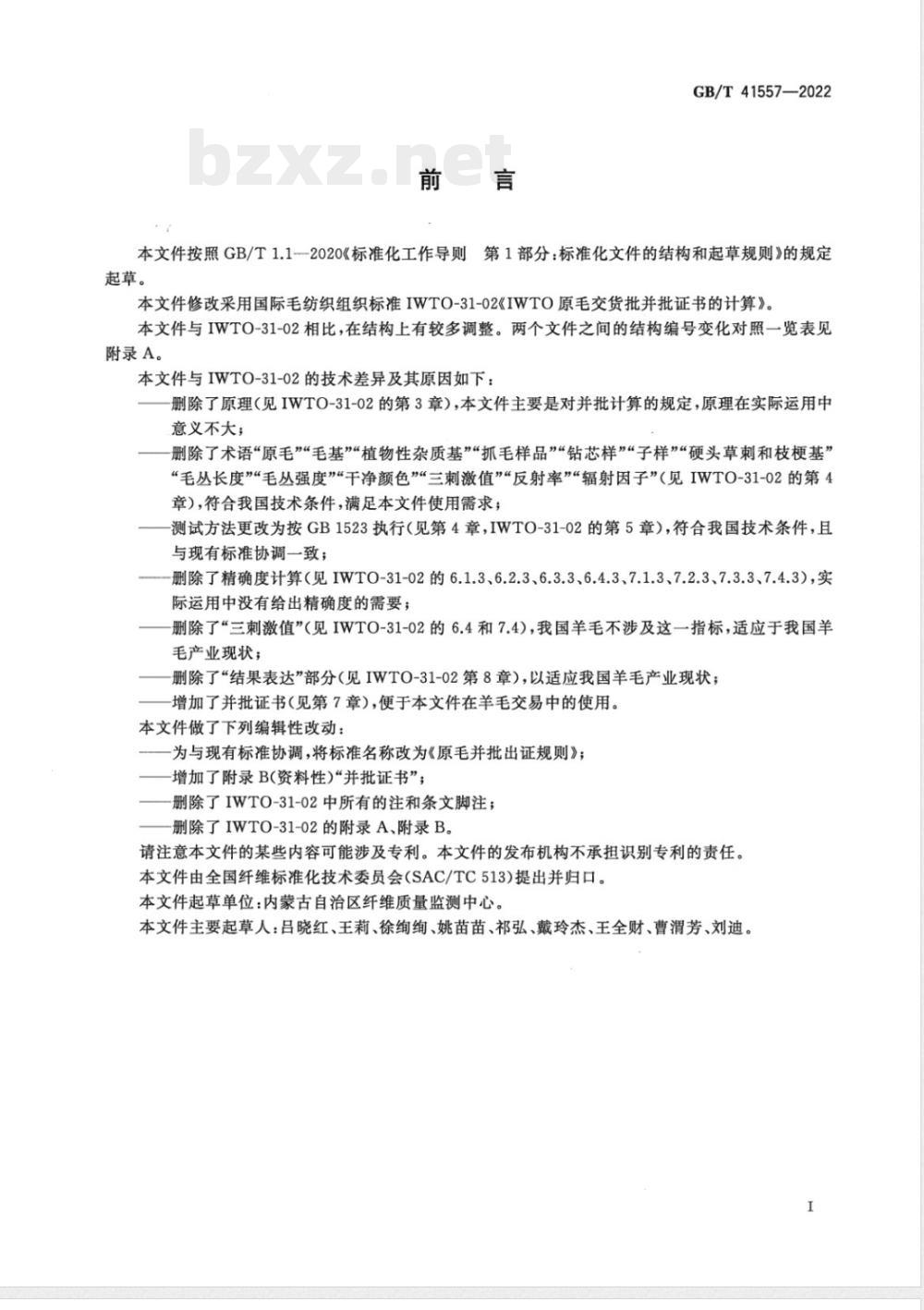 GB/T 41557—2022

bzxz.net

前　言

本文件按照 GB/T 1.1—2020《标准化工作导则　第 1 部分：标准化文件的结构和起草规则》的规定起草。

本文件修改采用国际毛纺织组织标准 IWTO-31-02《IWTO 原毛交货批并批证书的计算》。

本文件与 IWTO-31-02 相比，在结构上有较多调整。两个文件之间的结构编号变化对照一览表见附录 A。

本文件与 IWTO-31-02 的技术差异及其原因如下：

——删除了原理（见 IWTO-31-02 的第 3 章），本文件主要是对并批计算的规定，原理在实际运用中意义不大；

——删除了术语“原毛”“毛基”“植物性杂质基”“抓毛样品”“钻芯样”“子样”“硬头草刺和枝梗基”“毛丛长度”“毛丛强度”“干净颜色”“三刺激值”“反射率”“辐射因子”（见 IWTO-31-02 的第 4 章），符合我国技术条件，满足本文件使用需求；

——测试方法更改为按 GB 1523 执行（见第 4 章，IWTO-31-02 的第 5 章），符合我国技术条件，且与现有标准协调一致；

——删除了精确度计算（见 IWTO-31-02 的 6.1.3、6.2.3、6.3.3、6.4.3、7.1.3、7.2.3、7.3.3、7.4.3），实际运用中没有给出精确度的需要；

——删除了“三刺激值”（见 IWTO-31-02 的 6.4 和 7.4），我国羊毛不涉及这一指标，适应于我国羊毛产业现状；

——删除了“结果表达”部分（见 IWTO-31-02 第 8 章），以适应我国羊毛产业现状；

——增加了并批证书（见第 7 章），便于本文件在羊毛交易中的使用。

本文件做了下列编辑性改动：

——为与现有标准协调，将标准名称改为《原毛并批出证规则》；

——增加了附录 B（资料性）“并批证书”；

——删除了 IWTO-31-02 中所有的注和条文脚注；

——删除了 IWTO-31-02 的附录 A、附录 B。

请注意本文件的某些内容可能涉及专利。本文件的发布机构不承担识别专利的责任。

本文件由全国纤维标准化技术委员会（SAC/TC 513）提出并归口。

本文件起草单位：内蒙古自治区纤维质量监测中心。

本文件主要起草人：吕晓红、王莉、徐绚绚、姚苗苗、祁弘、戴玲杰、王全财、曹渭芳、刘迪。

I